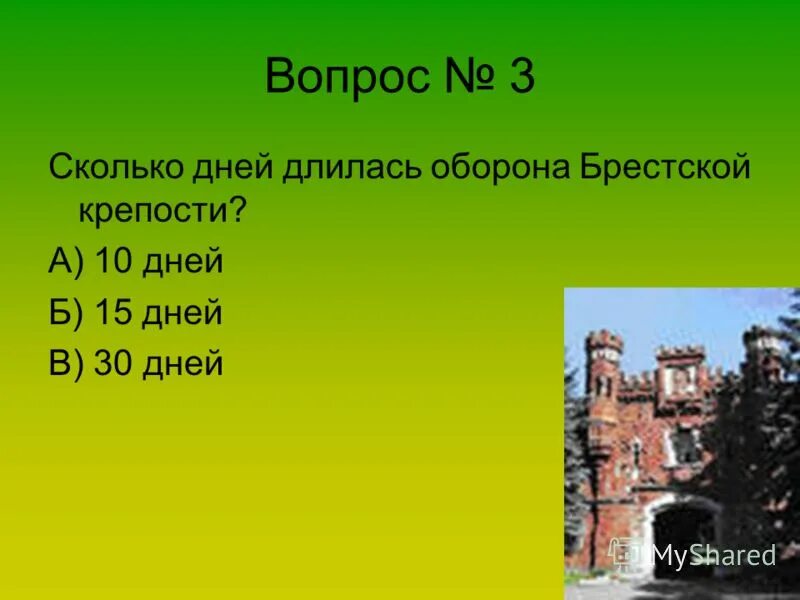 Вопрос № 3

Сколько дней длилась оборона Брестской крепости?

А) 10 дней

Б) 15 дней

В) 30 дней

MyShared